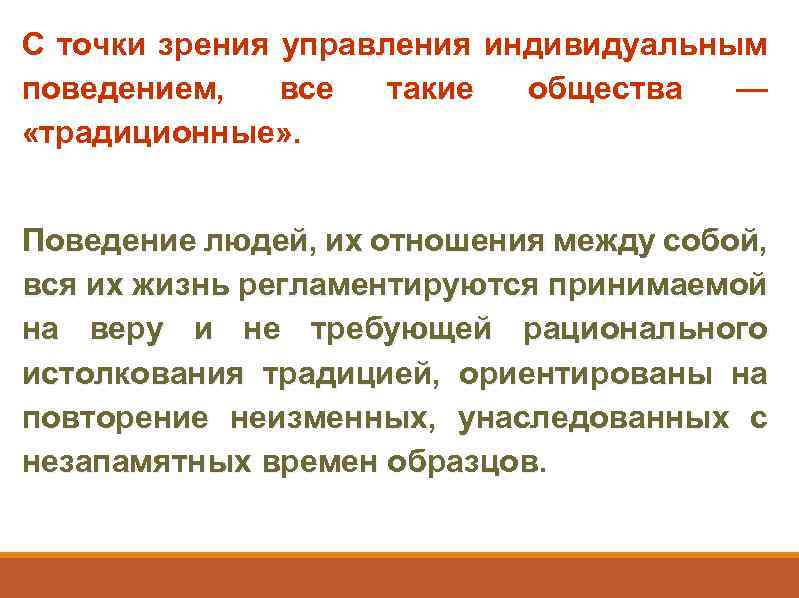 С точки зрения управления индивидуальным поведением, все такие общества — «традиционные».

Поведение людей, их отношения между собой, вся их жизнь регламентируются принимаемой на веру и не требующей рационального истолкования традицией, ориентированы на повторение неизменных, унаследованных с незапамятных времен образцов.